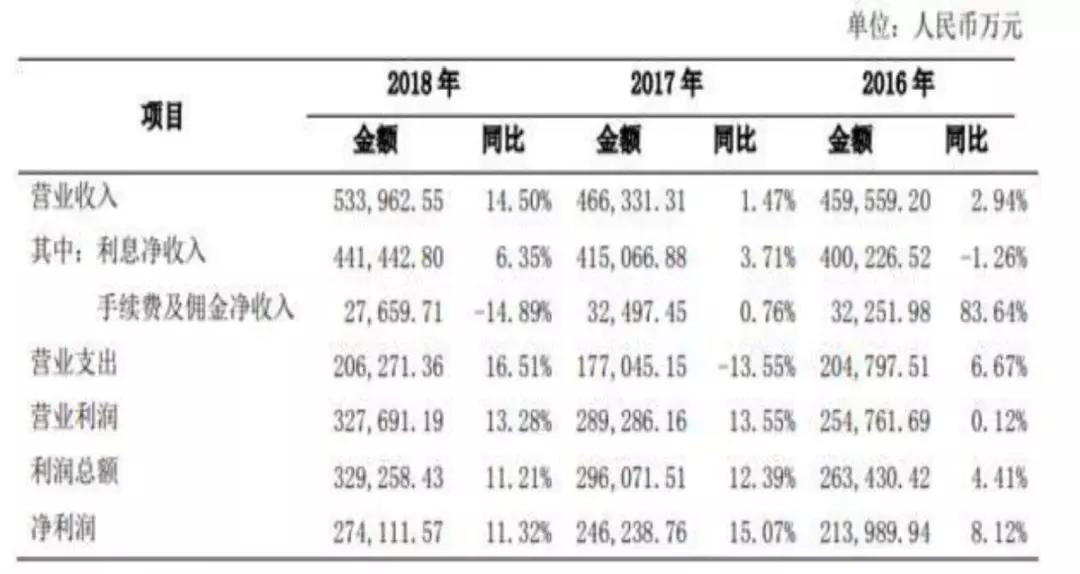 单位：人民币万元

| 项目 | 2018年 | | 2017年 | | 2016年 | |
|---|---|---|---|---|---|---|
| | 金额 | 同比 | 金额 | 同比 | 金额 | 同比 |
| 营业收入 | 533,962.55 | 14.50% | 466,331.31 | 1.47% | 459,559.20 | 2.94% |
| 其中：利息净收入 | 441,442.80 | 6.35% | 415,066.88 | 3.71% | 400,226.52 | -1.26% |
| 手续费及佣金净收入 | 27,659.71 | -14.89% | 32,497.45 | 0.76% | 32,251.98 | 83.64% |
| 营业支出 | 206,271.36 | 16.51% | 177,045.15 | -13.55% | 204,797.51 | 6.67% |
| 营业利润 | 327,691.19 | 13.28% | 289,286.16 | 13.55% | 254,761.69 | 0.12% |
| 利润总额 | 329,258.43 | 11.21% | 296,071.51 | 12.39% | 263,430.42 | 4.41% |
| 净利润 | 274,111.57 | 11.32% | 246,238.76 | 15.07% | 213,989.94 | 8.12% |